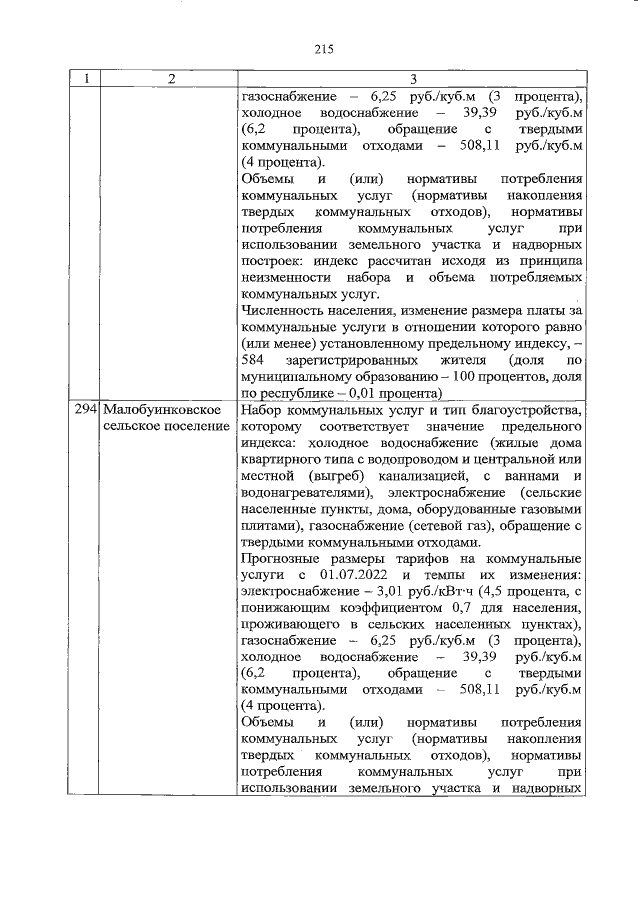 215

| 1 | 2 | 3 |
|---|---|---|
| | | газоснабжение – 6,25 руб./куб.м (3 процента), холодное водоснабжение – 39,39 руб./куб.м (6,2 процента), обращение с твердыми коммунальными отходами – 508,11 руб./куб.м (4 процента). Объемы и (или) нормативы потребления коммунальных услуг (нормативы накопления твердых коммунальных отходов), нормативы потребления коммунальных услуг при использовании земельного участка и надворных построек: индекс рассчитан исходя из принципа неизменности набора и объема потребляемых коммунальных услуг. Численность населения, изменение размера платы за коммунальные услуги в отношении которого равно (или менее) установленному предельному индексу, – 584 зарегистрированных жителя (доля по муниципальному образованию – 100 процентов, доля по республике – 0,01 процента) |
| 294 | Малобуинковское сельское поселение | Набор коммунальных услуг и тип благоустройства, которому соответствует значение предельного индекса: холодное водоснабжение (жилые дома квартирного типа с водопроводом и центральной или местной (выгреб) канализацией, с ваннами и водонагревателями), электроснабжение (сельские населенные пункты, дома, оборудованные газовыми плитами), газоснабжение (сетевой газ), обращение с твердыми коммунальными отходами. Прогнозные размеры тарифов на коммунальные услуги с 01.07.2022 и темпы их изменения: электроснабжение – 3,01 руб./кВт·ч (4,5 процента, с понижающим коэффициентом 0,7 для населения, проживающего в сельских населенных пунктах), газоснабжение – 6,25 руб./куб.м (3 процента), холодное водоснабжение – 39,39 руб./куб.м (6,2 процента), обращение с твердыми коммунальными отходами – 508,11 руб./куб.м (4 процента). Объемы и (или) нормативы потребления коммунальных услуг (нормативы накопления твердых коммунальных отходов), нормативы потребления коммунальных услуг при использовании земельного участка и надворных |